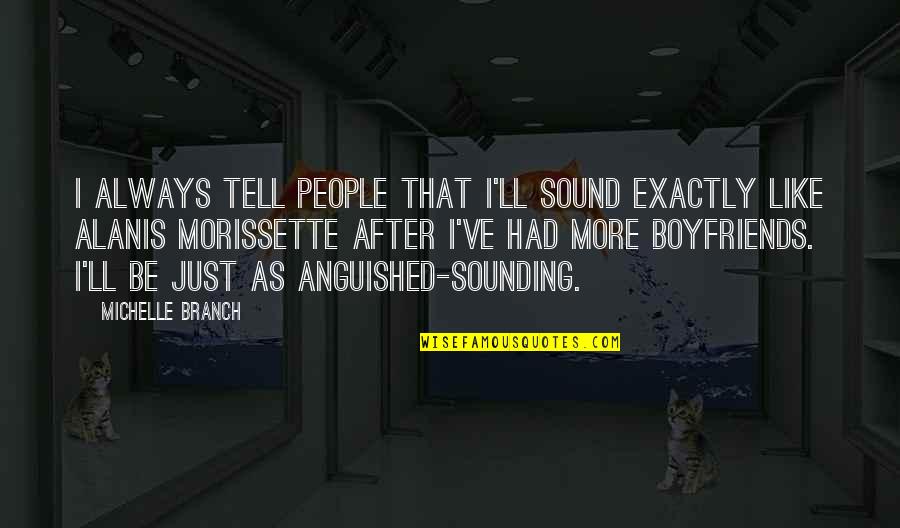 I ALWAYS TELL PEOPLE THAT I'LL SOUND EXACTLY LIKE ALANIS MORISSETTE AFTER I'VE HAD MORE BOYFRIENDS. I'LL BE JUST AS ANGUISHED-SOUNDING.

MICHELLE BRANCH

WISEFAMOUSQUOTES.COM